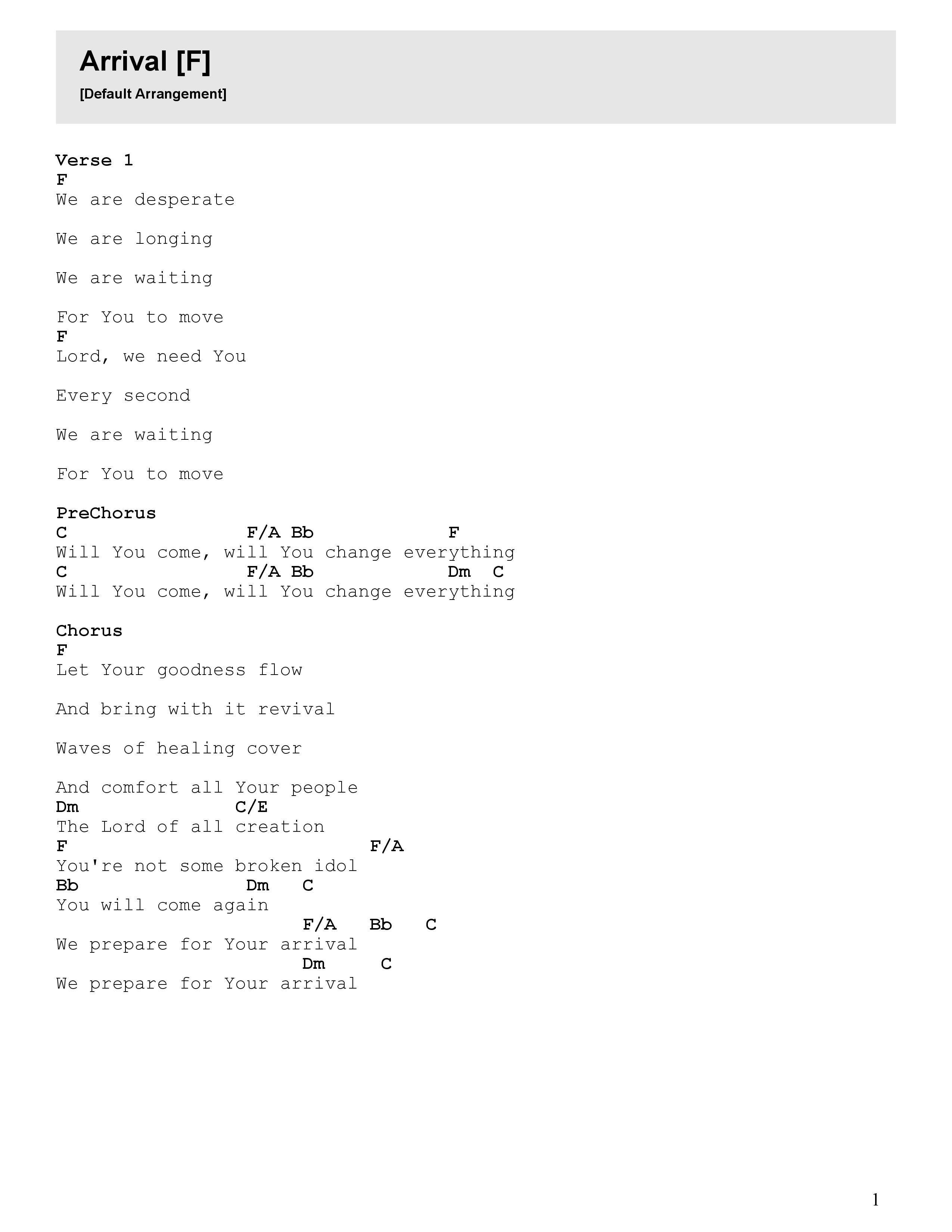 Arrival [F]

[Default Arrangement]

Verse 1
F
We are desperate

We are longing

We are waiting

For You to move
F
Lord, we need You

Every second

We are waiting

For You to move

PreChorus
C                 F/A Bb            F
Will You come, will You change everything
C                 F/A Bb            Dm  C
Will You come, will You change everything

Chorus
F
Let Your goodness flow

And bring with it revival

Waves of healing cover

And comfort all Your people
Dm              C/E
The Lord of all creation
F                            F/A
You're not some broken idol
Bb               Dm   C
You will come again
                      F/A   Bb   C
We prepare for Your arrival
                      Dm     C
We prepare for Your arrival

1